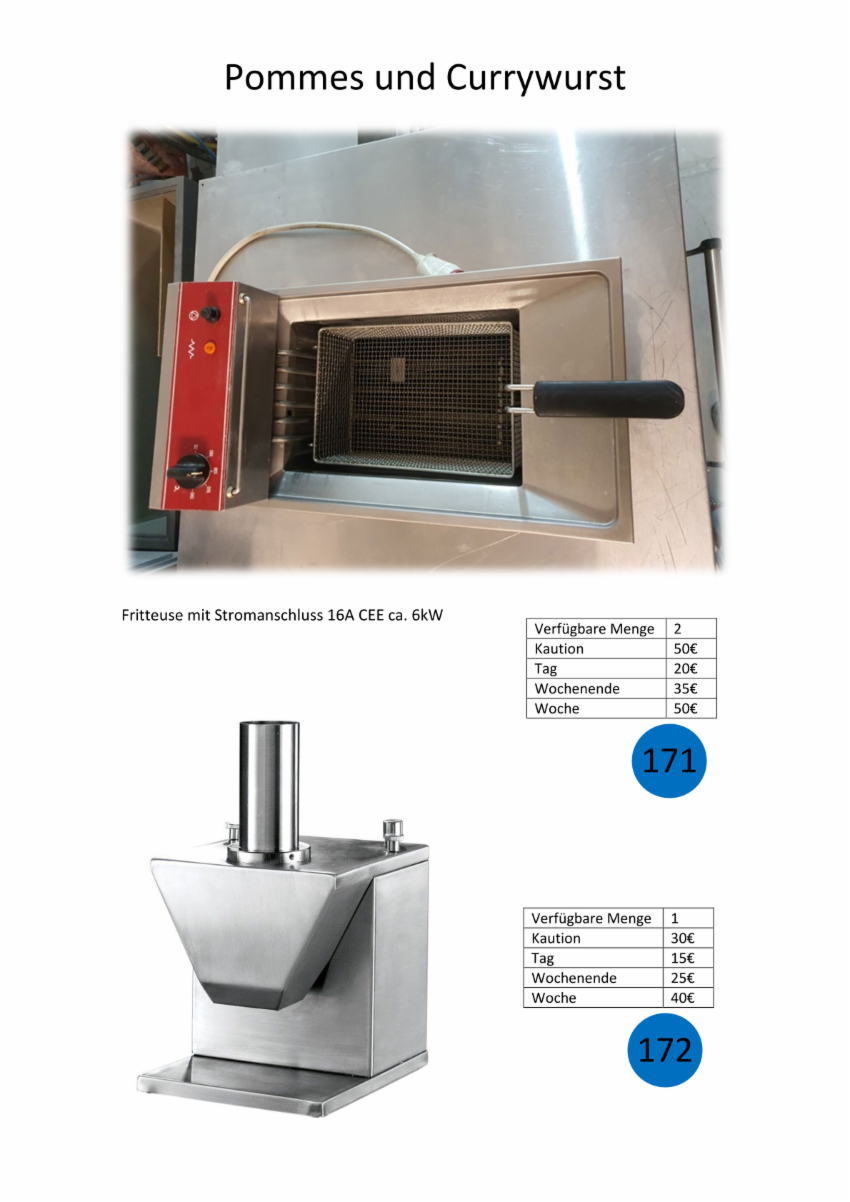 Pommes und Currywurst

Fritteuse mit Stromanschluss 16A CEE ca. 6kW

| Verfügbare Menge | 2 |
|---|---|
| Kaution | 50€ |
| Tag | 20€ |
| Wochenende | 35€ |
| Woche | 50€ |

171

| Verfügbare Menge | 1 |
|---|---|
| Kaution | 30€ |
| Tag | 15€ |
| Wochenende | 25€ |
| Woche | 40€ |

172